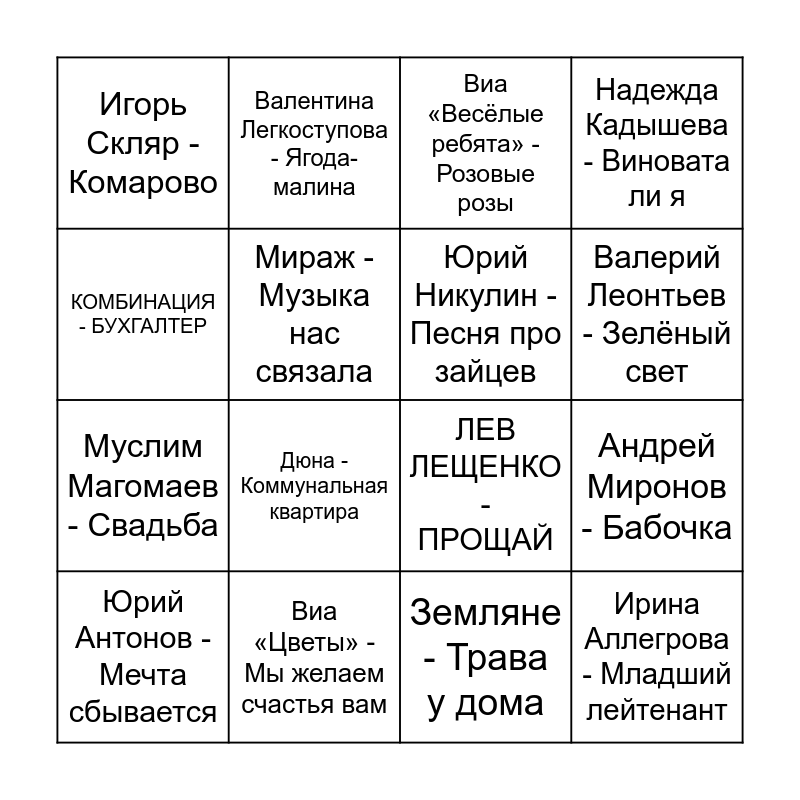 | | | | |
|---|---|---|---|
| Игорь Скляр - Комарово | Валентина Легкоступова - Ягода-малина | Виа «Весёлые ребята» - Розовые розы | Надежда Кадышева - Виновата ли я |
| КОМБИНАЦИЯ - БУХГАЛТЕР | Мираж - Музыка нас связала | Юрий Никулин - Песня про зайцев | Валерий Леонтьев - Зелёный свет |
| Муслим Магомаев - Свадьба | Дюна - Коммунальная квартира | ЛЕВ ЛЕЩЕНКО - ПРОЩАЙ | Андрей Миронов - Бабочка |
| Юрий Антонов - Мечта сбывается | Виа «Цветы» - Мы желаем счастья вам | Земляне - Трава у дома | Ирина Аллегрова - Младший лейтенант |